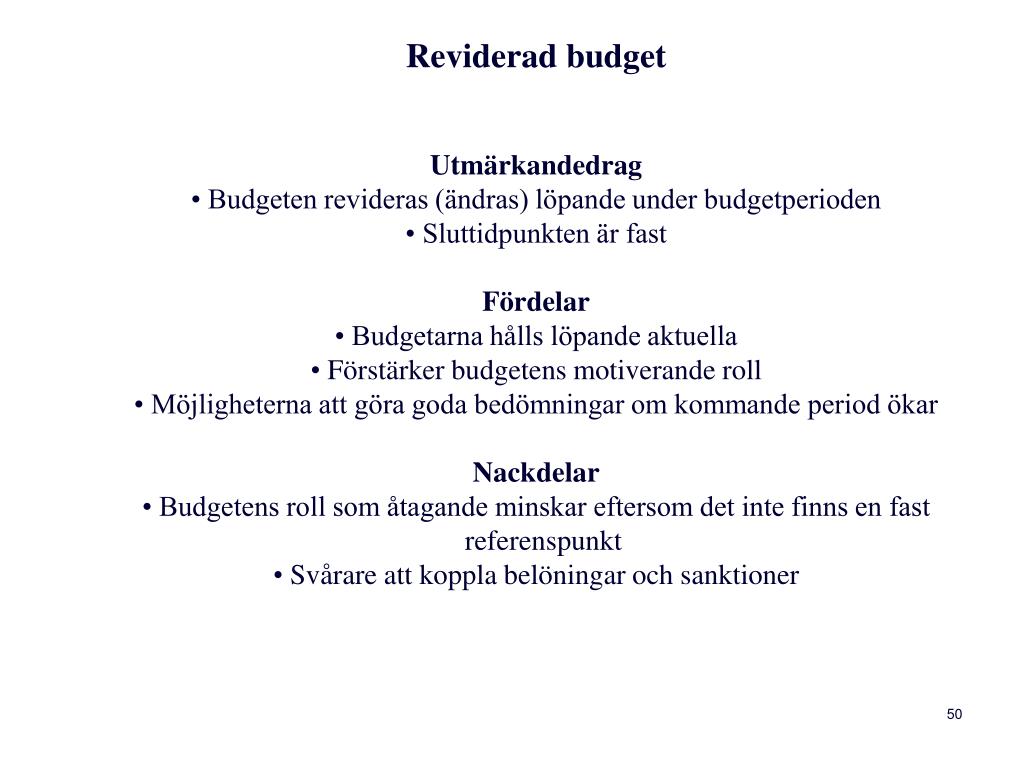 Reviderad budget

Utmärkandedrag
• Budgeten revideras (ändras) löpande under budgetperioden
• Sluttidpunkten är fast

Fördelar
• Budgetarna hålls löpande aktuella
• Förstärker budgetens motiverande roll
• Möjligheterna att göra goda bedömningar om kommande period ökar

Nackdelar
• Budgetens roll som åtagande minskar eftersom det inte finns en fast referenspunkt
• Svårare att koppla belöningar och sanktioner

50